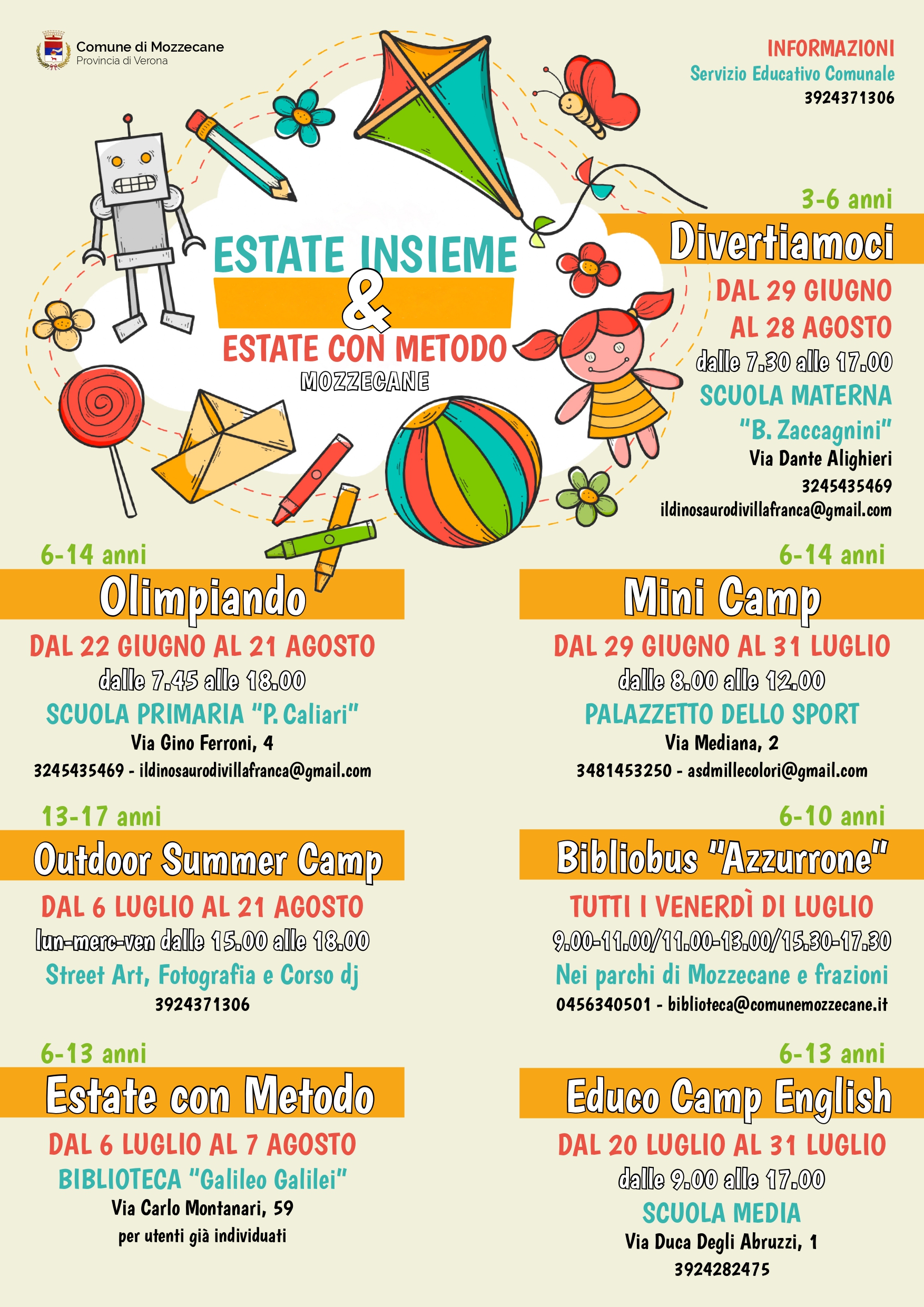 Comune di Mozzecane
Provincia di Verona

INFORMAZIONI
Servizio Educativo Comunale
3924371306

ESTATE INSIEME
&
ESTATE CON METODO
MOZZECANE

3-6 anni
Divertiamoci
DAL 29 GIUGNO
AL 28 AGOSTO
dalle 7.30 alle 17.00
SCUOLA MATERNA
"B. Zaccagnini"
Via Dante Alighieri
3245435469
ildinosaurodivillafranca@gmail.com

6-14 anni
Olimpiando
DAL 22 GIUGNO AL 21 AGOSTO
dalle 7.45 alle 18.00
SCUOLA PRIMARIA "P. Caliari"
Via Gino Ferroni, 4
3245435469 - ildinosaurodivillafranca@gmail.com

13-17 anni
Outdoor Summer Camp
DAL 6 LUGLIO AL 21 AGOSTO
lun-merc-ven dalle 15.00 alle 18.00
Street Art, Fotografia e Corso dj
3924371306

6-13 anni
Estate con Metodo
DAL 6 LUGLIO AL 7 AGOSTO
BIBLIOTECA "Galileo Galilei"
Via Carlo Montanari, 59
per utenti già individuati

6-14 anni
Mini Camp
DAL 29 GIUGNO AL 31 LUGLIO
dalle 8.00 alle 12.00
PALAZZETTO DELLO SPORT
Via Mediana, 2
3481453250 - asdmillecolori@gmail.com

6-10 anni
Bibliobus "Azzurrone"
TUTTI I VENERDÌ DI LUGLIO
9.00-11.00/11.00-13.00/15.30-17.30
Nei parchi di Mozzecane e frazioni
0456340501 - biblioteca@comunemozzecane.it

6-13 anni
Educo Camp English
DAL 20 LUGLIO AL 31 LUGLIO
dalle 9.00 alle 17.00
SCUOLA MEDIA
Via Duca Degli Abruzzi, 1
3924282475